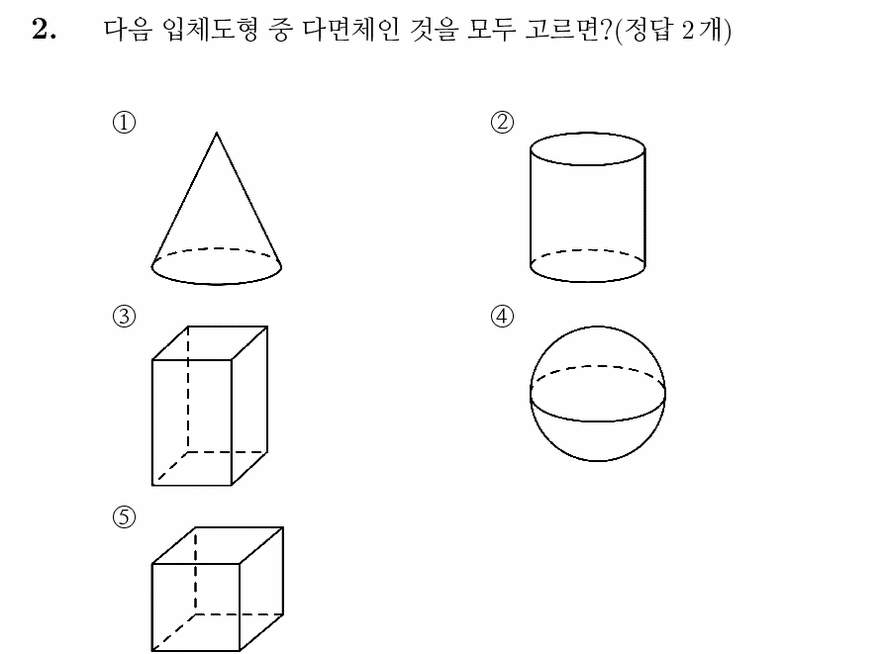 2. 다음 입체도형 중 다면체인 것을 모두 고르면?(정답 2개)

①

②

③

④

⑤